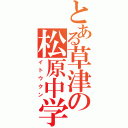 とある草津の松原中学
イトウクン